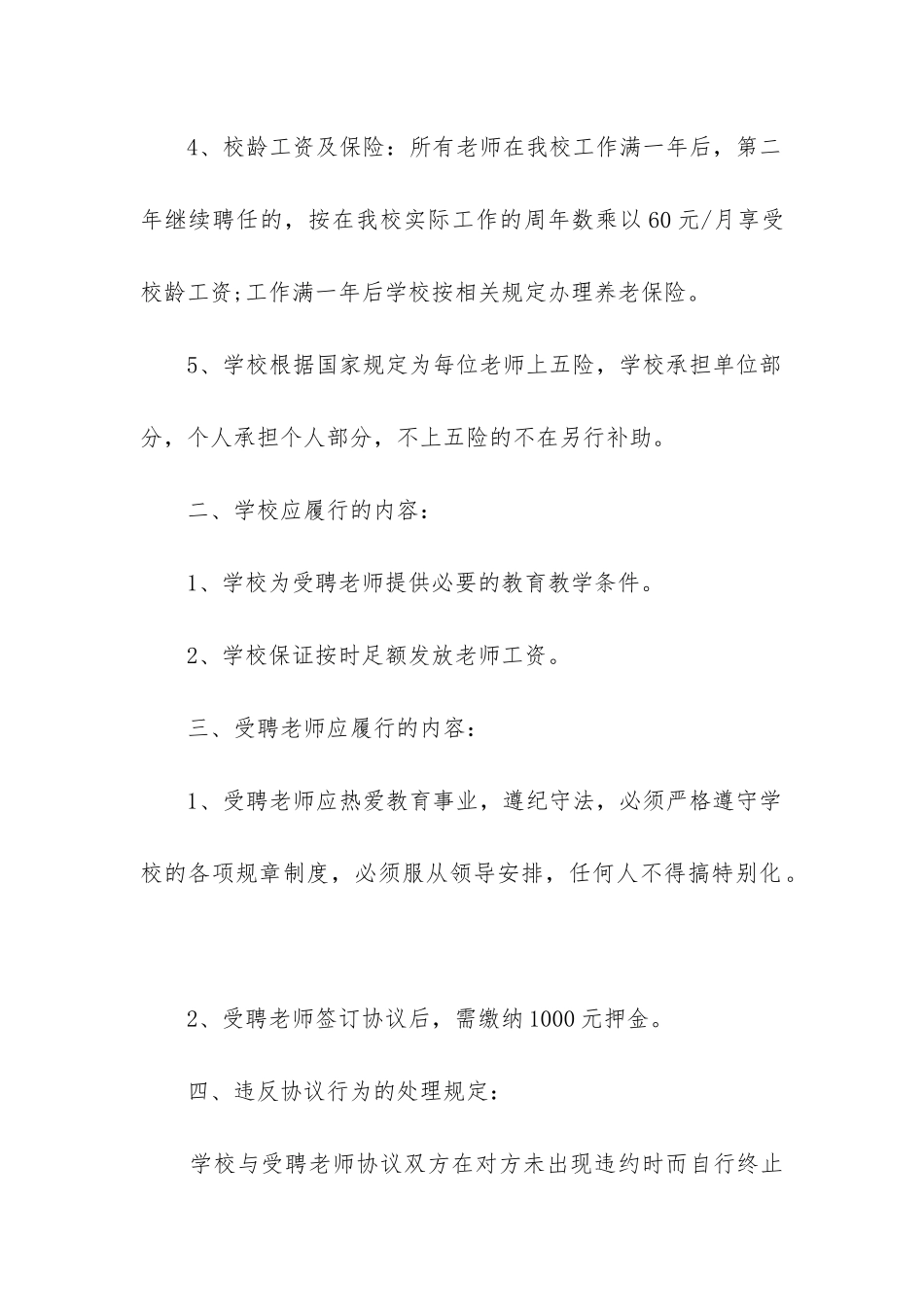 4、校龄工资及保险：所有老师在我校工作满一年后，第二年继续聘任的，按在我校实际工作的周年数乘以60元/月享受校龄工资;工作满一年后学校按相关规定办理养老保险。

5、学校根据国家规定为每位老师上五险，学校承担单位部分，个人承担个人部分，不上五险的不在另行补助。

二、学校应履行的内容：

1、学校为受聘老师提供必要的教育教学条件。

2、学校保证按时足额发放老师工资。

三、受聘老师应履行的内容：

1、受聘老师应热爱教育事业，遵纪守法，必须严格遵守学校的各项规章制度，必须服从领导安排，任何人不得搞特别化。

2、受聘老师签订协议后，需缴纳1000元押金。

四、违反协议行为的处理规定：

学校与受聘老师协议双方在对方未出现违约时而自行终止